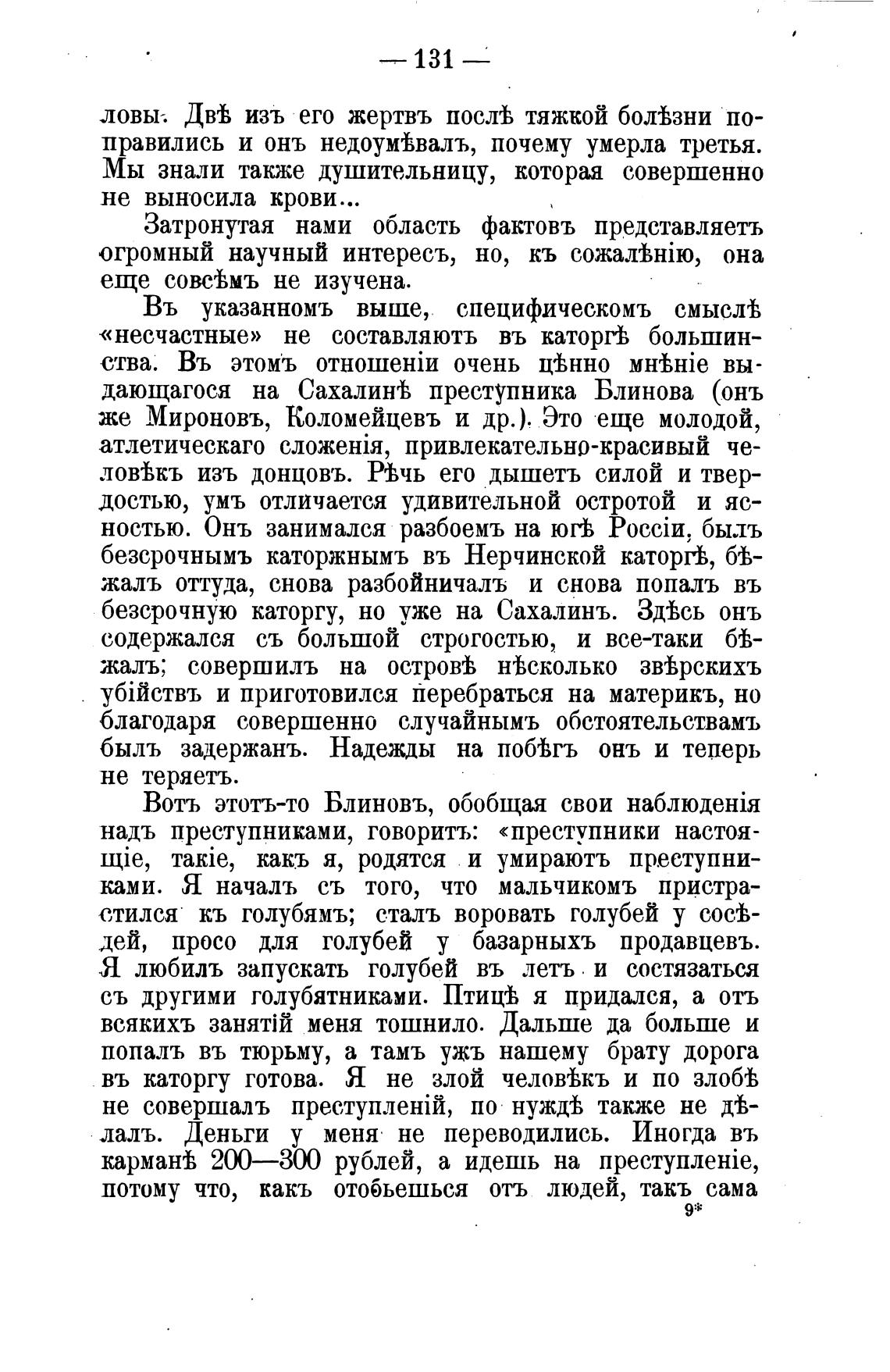 — 131 —

ловы. Двѣ изъ его жертвъ послѣ тяжкой болѣзни поправились и онъ недоумѣвалъ, почему умерла третья. Мы знали также душительницу, которая совершенно не выносила крови...

Затронутая нами область фактовъ представляетъ огромный научный интересъ, но, къ сожалѣнію, она еще совсѣмъ не изучена.

Въ указанномъ выше, специфическомъ смыслѣ «несчастные» не составляютъ въ каторгѣ большинства. Въ этомъ отношеніи очень цѣнно мнѣніе выдающагося на Сахалинѣ преступника Блинова (онъ же Мироновъ, Коломейцевъ и др.). Это еще молодой, атлетическаго сложенія, привлекательно-красивый человѣкъ изъ донцовъ. Рѣчь его дышетъ силой и твердостью, умъ отличается удивительной остротой и ясностью. Онъ занимался разбоемъ на югѣ Россіи, былъ безсрочнымъ каторжнымъ въ Нерчинской каторгѣ, бѣжалъ оттуда, снова разбойничалъ и снова попалъ въ безсрочную каторгу, но уже на Сахалинъ. Здѣсь онъ содержался съ большой строгостью, и все-таки бѣжалъ; совершилъ на островѣ нѣсколько звѣрскихъ убійствъ и приготовился перебраться на материкъ, но благодаря совершенно случайнымъ обстоятельствамъ былъ задержанъ. Надежды на побѣгъ онъ и теперь не теряетъ.

Вотъ этотъ-то Блиновъ, обобщая свои наблюденія надъ преступниками, говоритъ: «преступники настоящіе, такіе, какъ я, родятся и умираютъ преступниками. Я началъ съ того, что мальчикомъ пристрастился къ голубямъ; сталъ воровать голубей у сосѣдей, просо для голубей у базарныхъ продавцевъ. Я любилъ запускать голубей въ летъ и состязаться съ другими голубятниками. Птицѣ я придался, а отъ всякихъ занятій меня тошнило. Дальше да больше и попалъ въ тюрьму, а тамъ ужъ нашему брату дорога въ каторгу готова. Я не злой человѣкъ и по злобѣ не совершалъ преступленій, по нуждѣ также не дѣлалъ. Деньги у меня не переводились. Иногда въ карманѣ 200—300 рублей, а идешь на преступленіе, потому что, какъ отобьешься отъ людей, такъ сама

9*